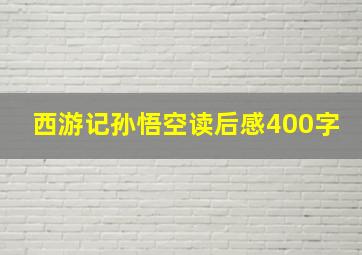 西游记孙悟空读后感400字